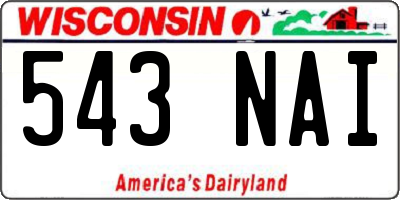 WISCONSIN

543 NAI

America's Dairyland